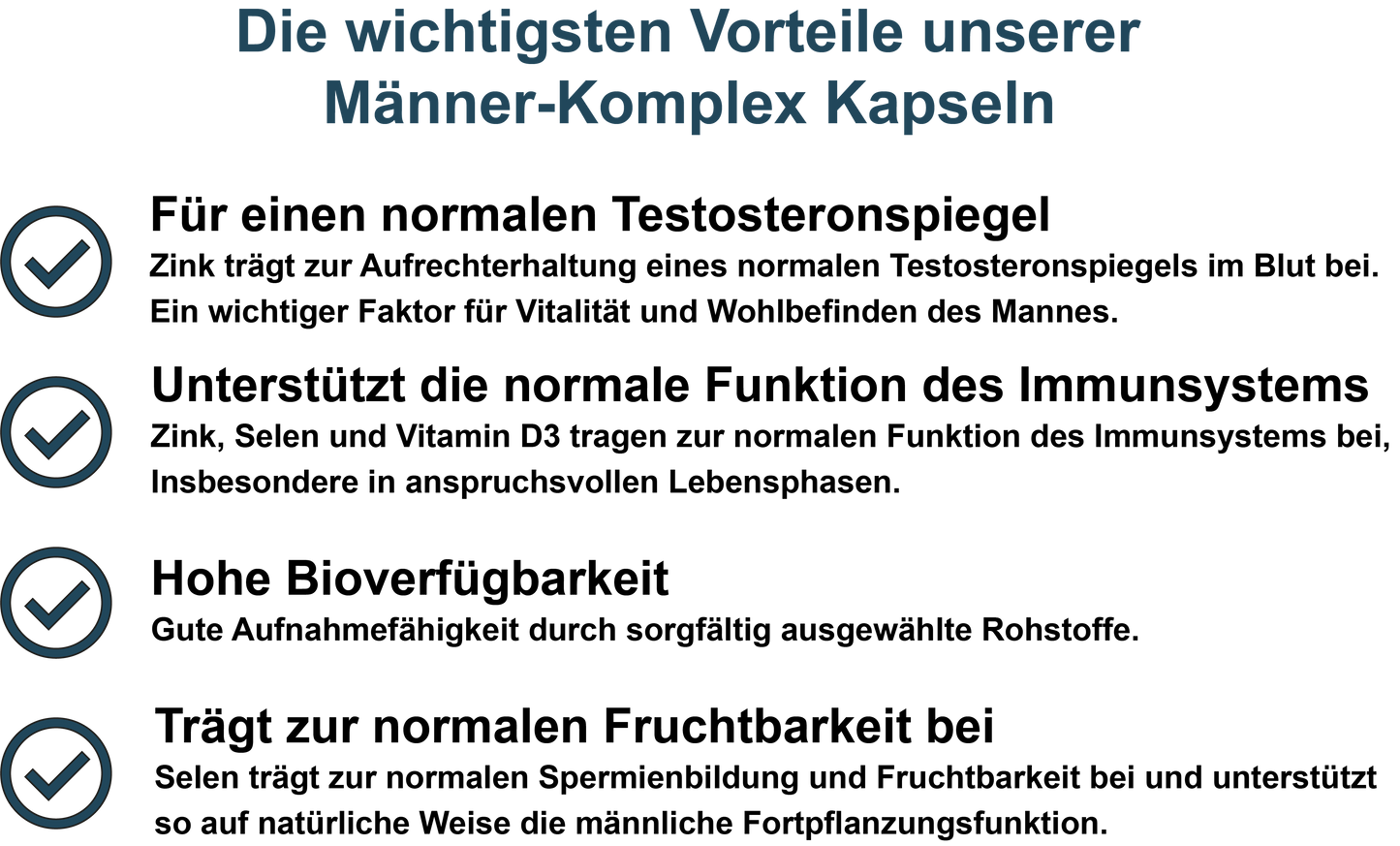 Die wichtigsten Vorteile unserer Männer-Komplex Kapseln

Für einen normalen Testosteronspiegel
Zink trägt zur Aufrechterhaltung eines normalen Testosteronspiegels im Blut bei. Ein wichtiger Faktor für Vitalität und Wohlbefinden des Mannes.

Unterstützt die normale Funktion des Immunsystems
Zink, Selen und Vitamin D3 tragen zur normalen Funktion des Immunsystems bei, Insbesondere in anspruchsvollen Lebensphasen.

Hohe Bioverfügbarkeit
Gute Aufnahmefähigkeit durch sorgfältig ausgewählte Rohstoffe.

Trägt zur normalen Fruchtbarkeit bei
Selen trägt zur normalen Spermienbildung und Fruchtbarkeit bei und unterstützt so auf natürliche Weise die männliche Fortpflanzungsfunktion.